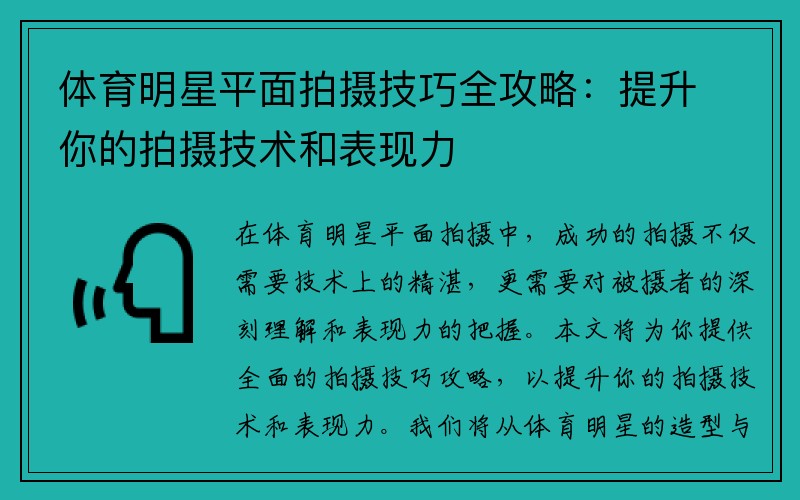 体育明星平面拍摄技巧全攻略：提升你的拍摄技术和表现力

在体育明星平面拍摄中，成功的拍摄不仅需要技术上的精湛，更需要对被摄者的深刻理解和表现力的把握。本文将为你提供全面的拍摄技巧攻略，以提升你的拍摄技术和表现力。我们将从体育明星的造型与